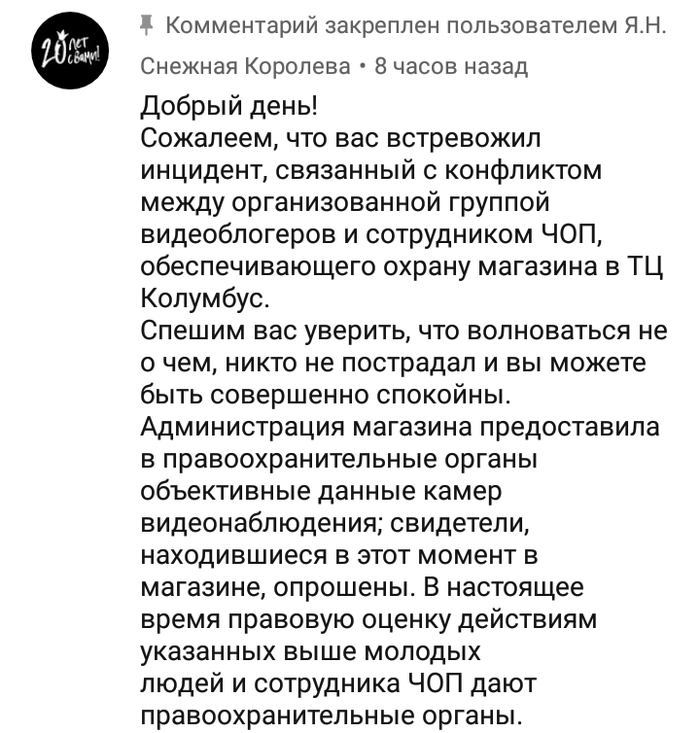 20 лет с вами!

Комментарий закреплен пользователем Я.Н.

Снежная Королева • 8 часов назад

Добрый день!
Сожалеем, что вас встревожил инцидент, связанный с конфликтом между организованной группой видеоблогеров и сотрудником ЧОП, обеспечивающего охрану магазина в ТЦ Колумбус.
Спешим вас уверить, что волноваться не о чем, никто не пострадал и вы можете быть совершенно спокойны.
Администрация магазина предоставила в правоохранительные органы объективные данные камер видеонаблюдения; свидетели, находившиеся в этот момент в магазине, опрошены. В настоящее время правовую оценку действиям указанных выше молодых людей и сотрудника ЧОП дают правоохранительные органы.